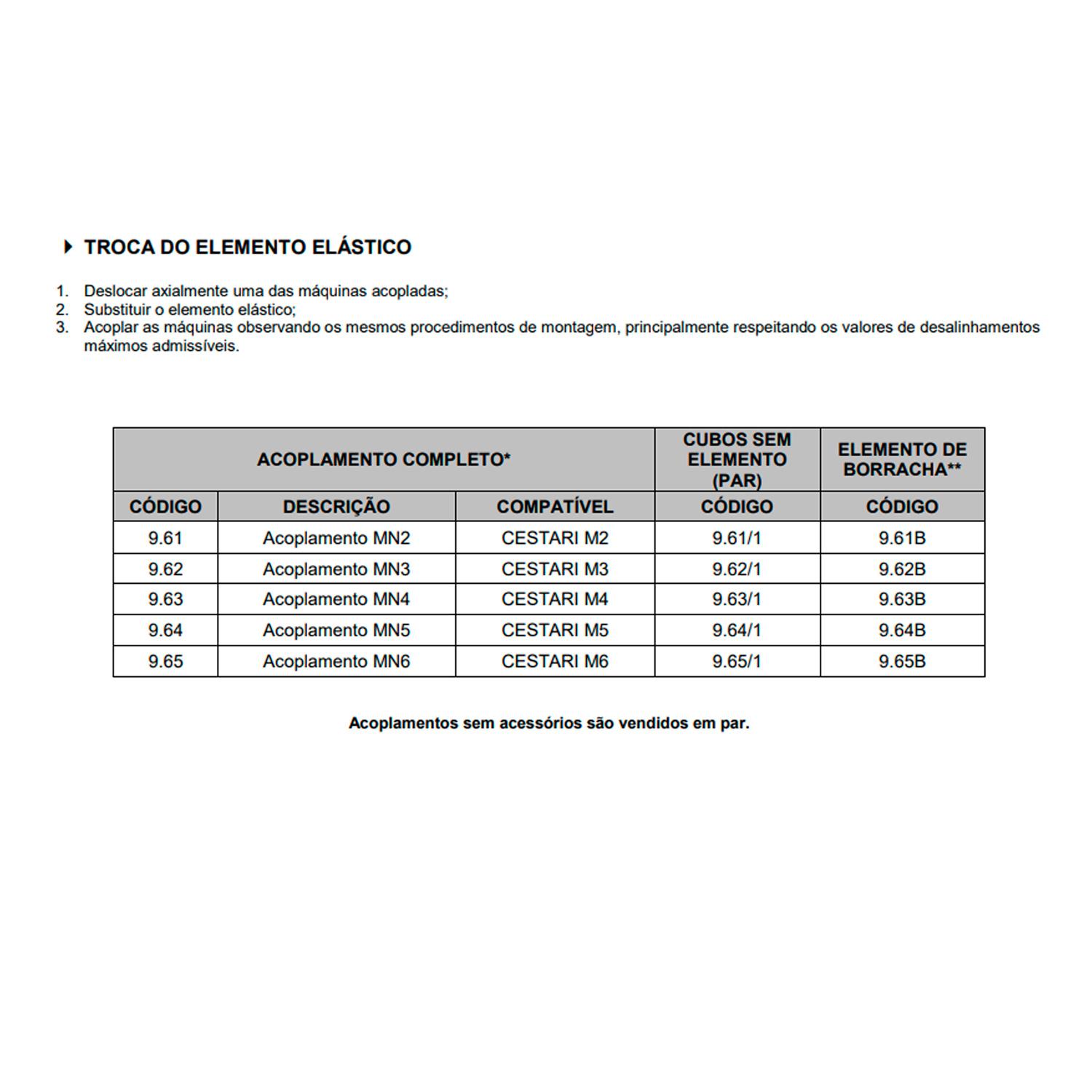 TROCA DO ELEMENTO ELÁSTICO

1. Deslocar axialmente uma das máquinas acopladas;
2. Substituir o elemento elástico;
3. Acoplar as máquinas observando os mesmos procedimentos de montagem, principalmente respeitando os valores de desalinhamentos máximos admissíveis.

| ACOPLAMENTO COMPLETO* | | | CUBOS SEM ELEMENTO (PAR) | ELEMENTO DE BORRACHA** |
|---|---|---|---|---|
| CÓDIGO | DESCRIÇÃO | COMPATÍVEL | CÓDIGO | CÓDIGO |
| 9.61 | Acoplamento MN2 | CESTARI M2 | 9.61/1 | 9.61B |
| 9.62 | Acoplamento MN3 | CESTARI M3 | 9.62/1 | 9.62B |
| 9.63 | Acoplamento MN4 | CESTARI M4 | 9.63/1 | 9.63B |
| 9.64 | Acoplamento MN5 | CESTARI M5 | 9.64/1 | 9.64B |
| 9.65 | Acoplamento MN6 | CESTARI M6 | 9.65/1 | 9.65B |

Acoplamentos sem acessórios são vendidos em par.